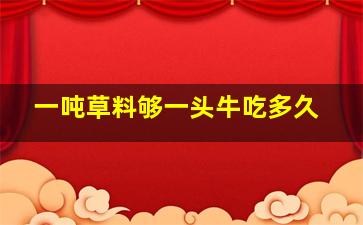 一吨草料够一头牛吃多久